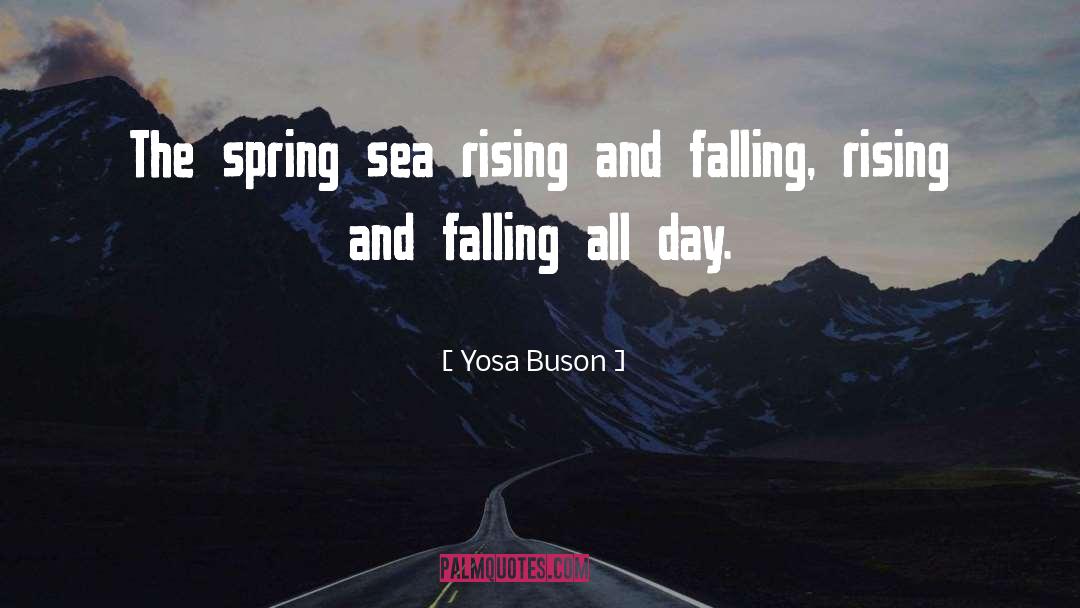 The spring sea rising and falling, rising and falling all day.

[ Yosa Buson ]

PALMQUOTES.COM